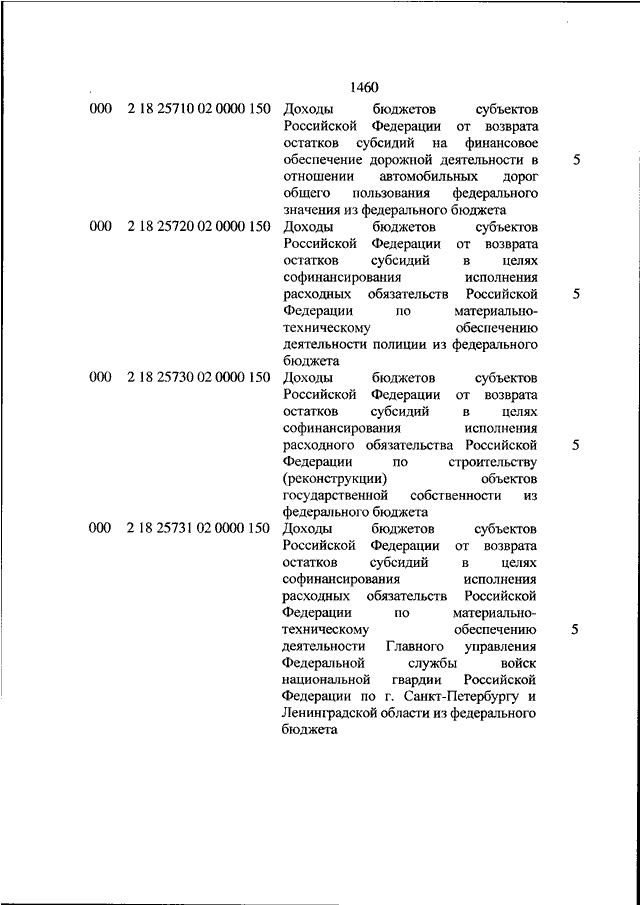 1460

| | | | |
|---|---|---|---|
| 000 | 2 18 25710 02 0000 150 | Доходы бюджетов субъектов Российской Федерации от возврата остатков субсидий на финансовое обеспечение дорожной деятельности в отношении автомобильных дорог общего пользования федерального значения из федерального бюджета | 5 |
| 000 | 2 18 25720 02 0000 150 | Доходы бюджетов субъектов Российской Федерации от возврата остатков субсидий в целях софинансирования исполнения расходных обязательств Российской Федерации по материально-техническому обеспечению деятельности полиции из федерального бюджета | 5 |
| 000 | 2 18 25730 02 0000 150 | Доходы бюджетов субъектов Российской Федерации от возврата остатков субсидий в целях софинансирования исполнения расходного обязательства Российской Федерации по строительству (реконструкции) объектов государственной собственности из федерального бюджета | 5 |
| 000 | 2 18 25731 02 0000 150 | Доходы бюджетов субъектов Российской Федерации от возврата остатков субсидий в целях софинансирования исполнения расходных обязательств Российской Федерации по материально-техническому обеспечению деятельности Главного управления Федеральной службы войск национальной гвардии Российской Федерации по г. Санкт-Петербургу и Ленинградской области из федерального бюджета | 5 |